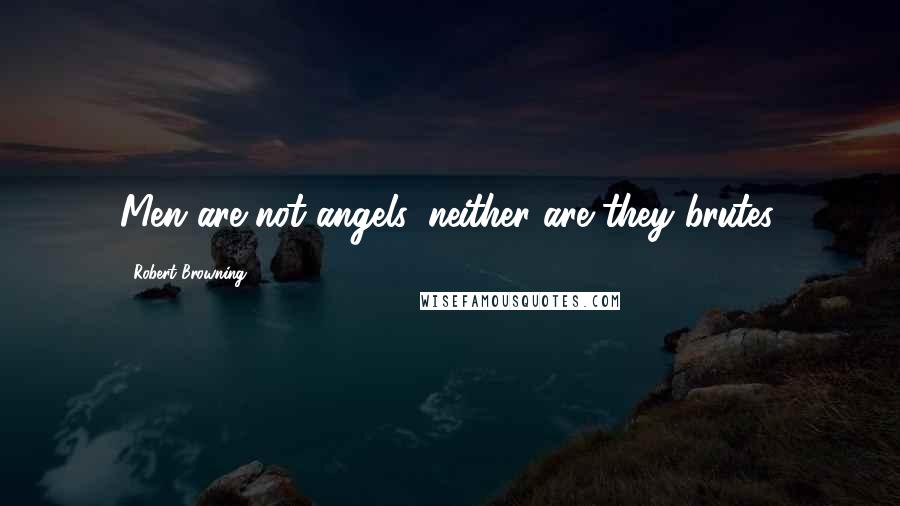 Men are not angels, neither are they brutes.

Robert Browning

WISEFAMOUSQUOTES.COM